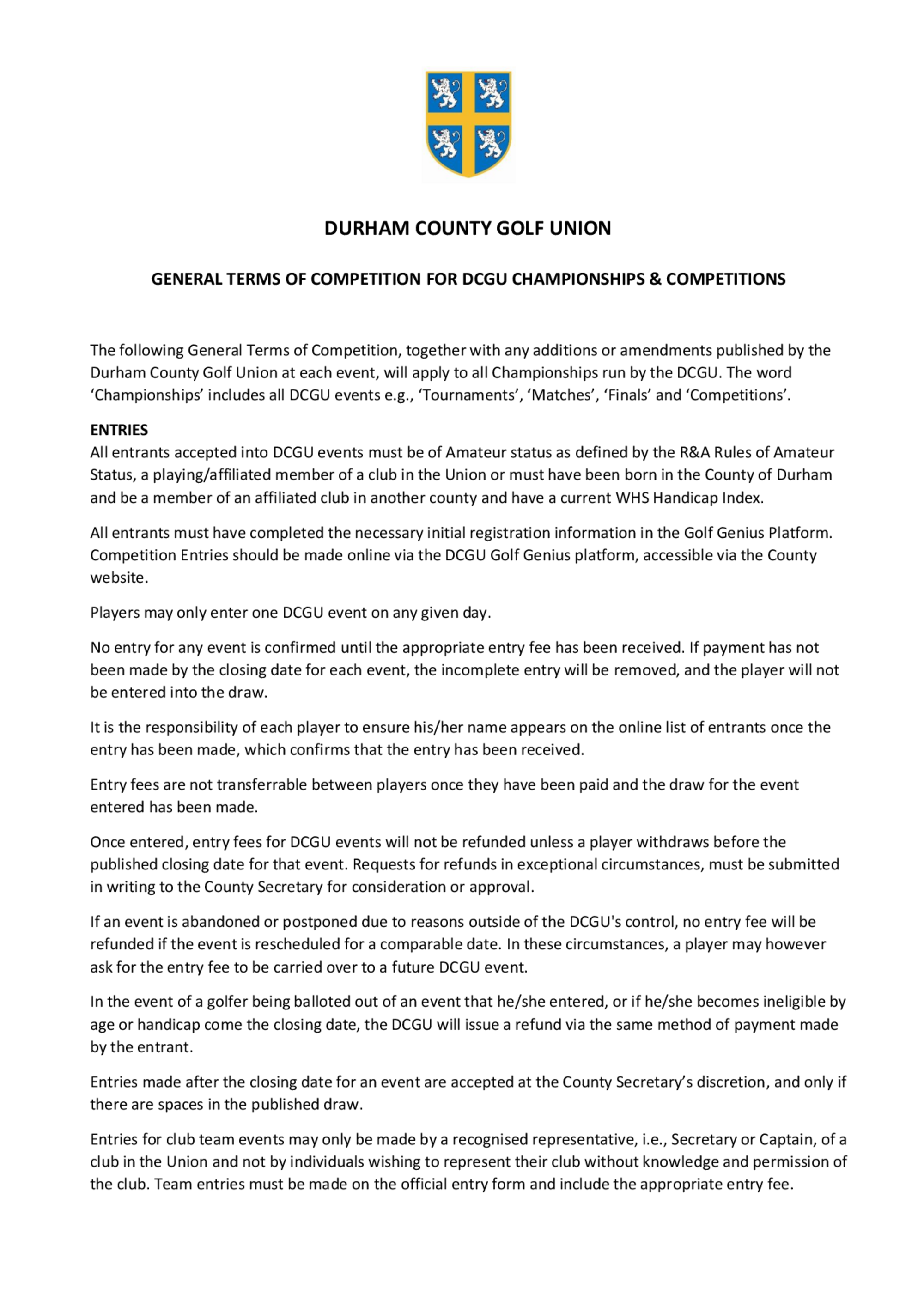 DURHAM COUNTY GOLF UNION

GENERAL TERMS OF COMPETITION FOR DCGU CHAMPIONSHIPS & COMPETITIONS

The following General Terms of Competition, together with any additions or amendments published by the Durham County Golf Union at each event, will apply to all Championships run by the DCGU. The word ‘Championships’ includes all DCGU events e.g., ‘Tournaments’, ‘Matches’, ‘Finals’ and ‘Competitions’.

ENTRIES
All entrants accepted into DCGU events must be of Amateur status as defined by the R&A Rules of Amateur Status, a playing/affiliated member of a club in the Union or must have been born in the County of Durham and be a member of an affiliated club in another county and have a current WHS Handicap Index.

All entrants must have completed the necessary initial registration information in the Golf Genius Platform. Competition Entries should be made online via the DCGU Golf Genius platform, accessible via the County website.

Players may only enter one DCGU event on any given day.

No entry for any event is confirmed until the appropriate entry fee has been received. If payment has not been made by the closing date for each event, the incomplete entry will be removed, and the player will not be entered into the draw.

It is the responsibility of each player to ensure his/her name appears on the online list of entrants once the entry has been made, which confirms that the entry has been received.

Entry fees are not transferrable between players once they have been paid and the draw for the event entered has been made.

Once entered, entry fees for DCGU events will not be refunded unless a player withdraws before the published closing date for that event. Requests for refunds in exceptional circumstances, must be submitted in writing to the County Secretary for consideration or approval.

If an event is abandoned or postponed due to reasons outside of the DCGU's control, no entry fee will be refunded if the event is rescheduled for a comparable date. In these circumstances, a player may however ask for the entry fee to be carried over to a future DCGU event.

In the event of a golfer being balloted out of an event that he/she entered, or if he/she becomes ineligible by age or handicap come the closing date, the DCGU will issue a refund via the same method of payment made by the entrant.

Entries made after the closing date for an event are accepted at the County Secretary’s discretion, and only if there are spaces in the published draw.

Entries for club team events may only be made by a recognised representative, i.e., Secretary or Captain, of a club in the Union and not by individuals wishing to represent their club without knowledge and permission of the club. Team entries must be made on the official entry form and include the appropriate entry fee.